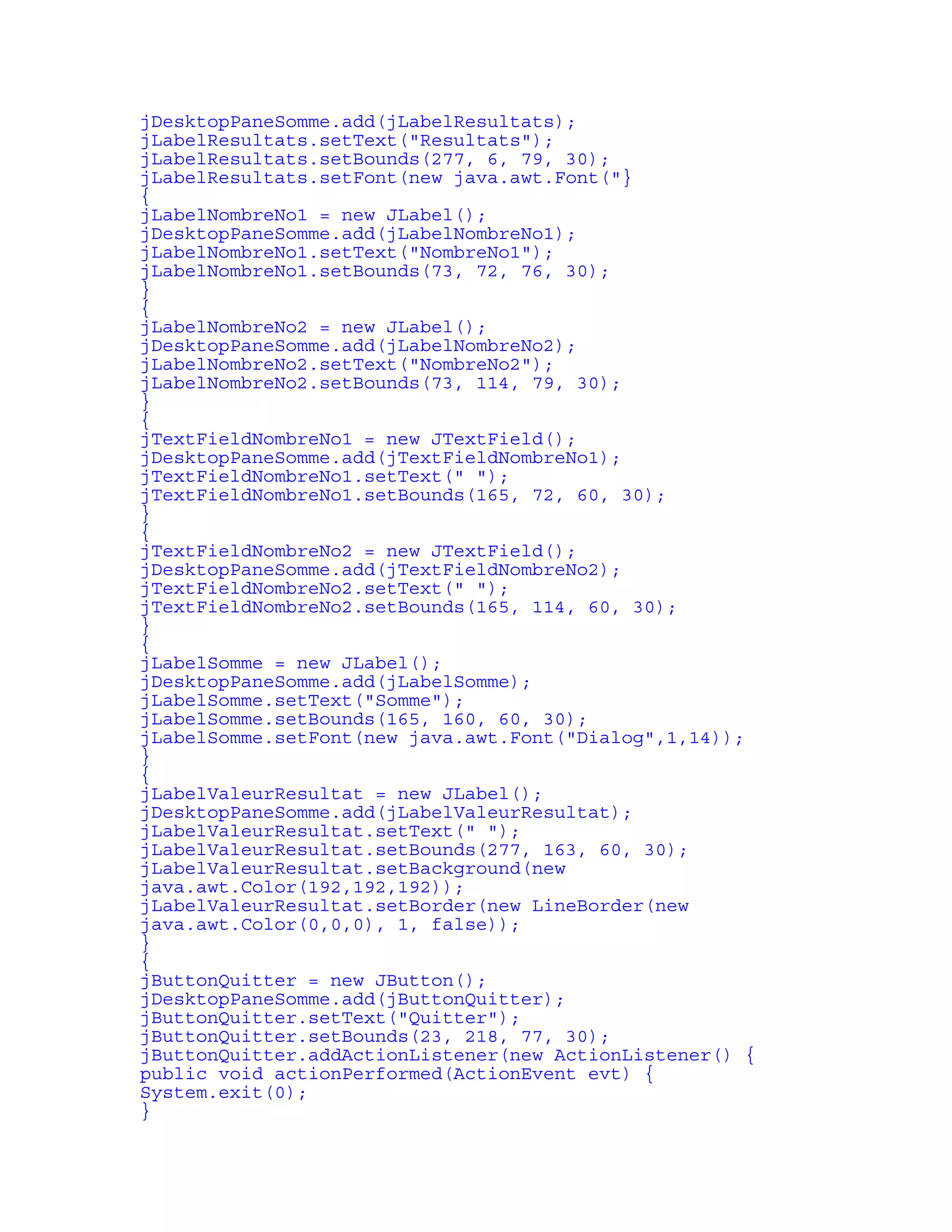 jDesktopPaneSomme.add(jLabelResultats);
jLabelResultats.setText("Resultats");
jLabelResultats.setBounds(277, 6, 79, 30);
jLabelResultats.setFont(new java.awt.Font("}
{
jLabelNombreNo1 = new JLabel();
jDesktopPaneSomme.add(jLabelNombreNo1);
jLabelNombreNo1.setText("NombreNo1");
jLabelNombreNo1.setBounds(73, 72, 76, 30);
}
{
jLabelNombreNo2 = new JLabel();
jDesktopPaneSomme.add(jLabelNombreNo2);
jLabelNombreNo2.setText("NombreNo2");
jLabelNombreNo2.setBounds(73, 114, 79, 30);
}
{
jTextFieldNombreNo1 = new JTextField();
jDesktopPaneSomme.add(jTextFieldNombreNo1);
jTextFieldNombreNo1.setText(" ");
jTextFieldNombreNo1.setBounds(165, 72, 60, 30);
}
{
jTextFieldNombreNo2 = new JTextField();
jDesktopPaneSomme.add(jTextFieldNombreNo2);
jTextFieldNombreNo2.setText(" ");
jTextFieldNombreNo2.setBounds(165, 114, 60, 30);
}
{
jLabelSomme = new JLabel();
jDesktopPaneSomme.add(jLabelSomme);
jLabelSomme.setText("Somme");
jLabelSomme.setBounds(165, 160, 60, 30);
jLabelSomme.setFont(new java.awt.Font("Dialog",1,14));
}
{
jLabelValeurResultat = new JLabel();
jDesktopPaneSomme.add(jLabelValeurResultat);
jLabelValeurResultat.setText(" ");
jLabelValeurResultat.setBounds(277, 163, 60, 30);
jLabelValeurResultat.setBackground(new java.awt.Color(192,192,192));
jLabelValeurResultat.setBorder(new LineBorder(new java.awt.Color(0,0,0), 1, false));
}
{
jButtonQuitter = new JButton();
jDesktopPaneSomme.add(jButtonQuitter);
jButtonQuitter.setText("Quitter");
jButtonQuitter.setBounds(23, 218, 77, 30);
jButtonQuitter.addActionListener(new ActionListener() {
public void actionPerformed(ActionEvent evt) {
System.exit(0);
}